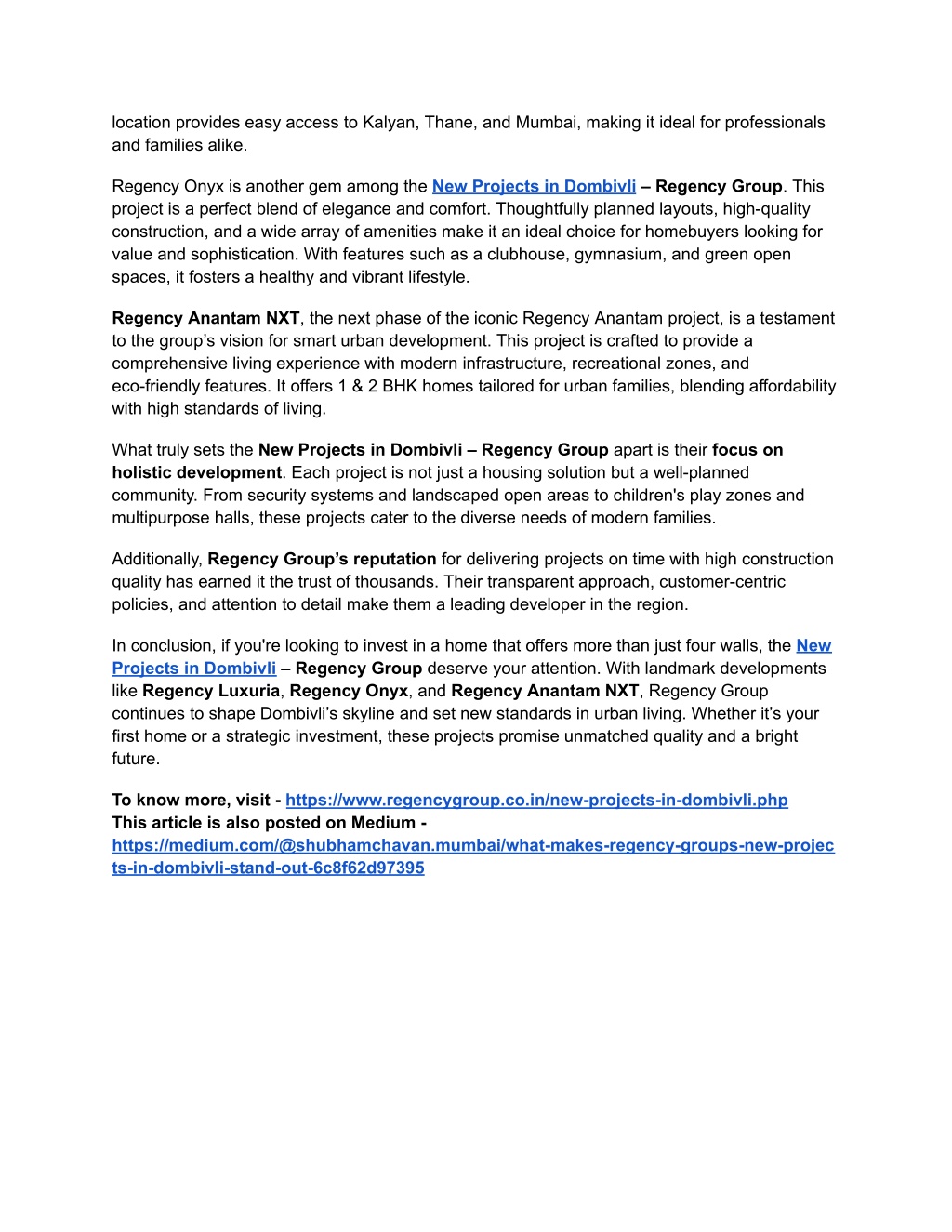 location provides easy access to Kalyan, Thane, and Mumbai, making it ideal for professionals and families alike.

Regency Onyx is another gem among the New Projects in Dombivli – Regency Group. This project is a perfect blend of elegance and comfort. Thoughtfully planned layouts, high-quality construction, and a wide array of amenities make it an ideal choice for homebuyers looking for value and sophistication. With features such as a clubhouse, gymnasium, and green open spaces, it fosters a healthy and vibrant lifestyle.

Regency Anantam NXT, the next phase of the iconic Regency Anantam project, is a testament to the group's vision for smart urban development. This project is crafted to provide a comprehensive living experience with modern infrastructure, recreational zones, and eco-friendly features. It offers 1 & 2 BHK homes tailored for urban families, blending affordability with high standards of living.

What truly sets the New Projects in Dombivli – Regency Group apart is their focus on holistic development. Each project is not just a housing solution but a well-planned community. From security systems and landscaped open areas to children's play zones and multipurpose halls, these projects cater to the diverse needs of modern families.

Additionally, Regency Group's reputation for delivering projects on time with high construction quality has earned it the trust of thousands. Their transparent approach, customer-centric policies, and attention to detail make them a leading developer in the region.

In conclusion, if you're looking to invest in a home that offers more than just four walls, the New Projects in Dombivli – Regency Group deserve your attention. With landmark developments like Regency Luxuria, Regency Onyx, and Regency Anantam NXT, Regency Group continues to shape Dombivli's skyline and set new standards in urban living. Whether it's your first home or a strategic investment, these projects promise unmatched quality and a bright future.

To know more, visit - https://www.regencygroup.co.in/new-projects-in-dombivli.php
This article is also posted on Medium - https://medium.com/@shubhamchavan.mumbai/what-makes-regency-groups-new-projects-in-dombivli-stand-out-6c8f62d97395